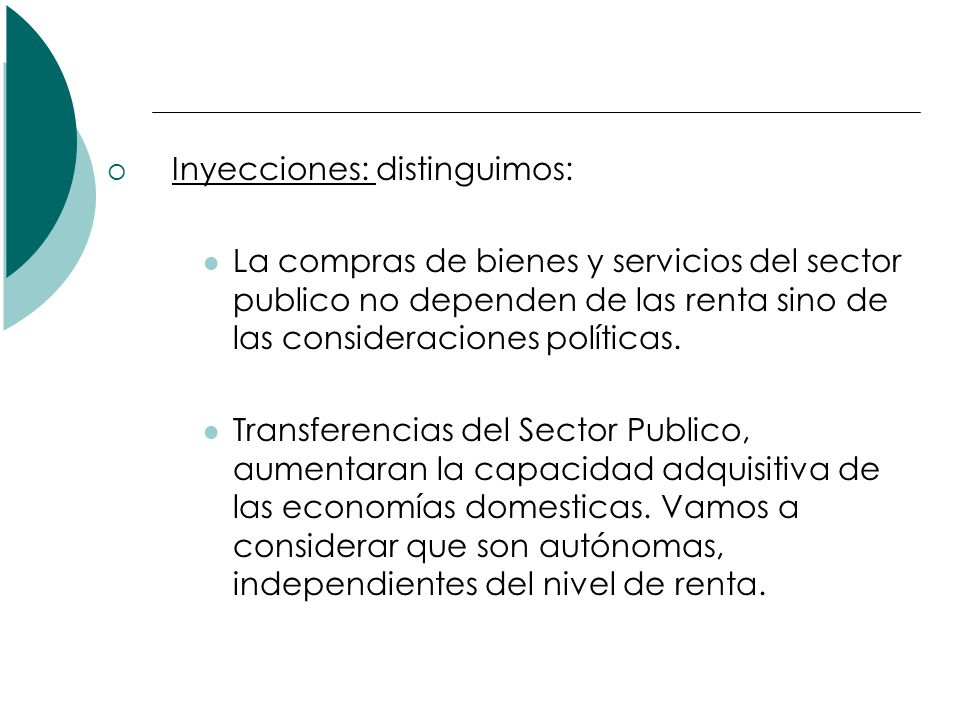 Inyecciones: distinguimos:

La compras de bienes y servicios del sector publico no dependen de las renta sino de las consideraciones políticas.

Transferencias del Sector Publico, aumentaran la capacidad adquisitiva de las economías domesticas. Vamos a considerar que son autónomas, independientes del nivel de renta.